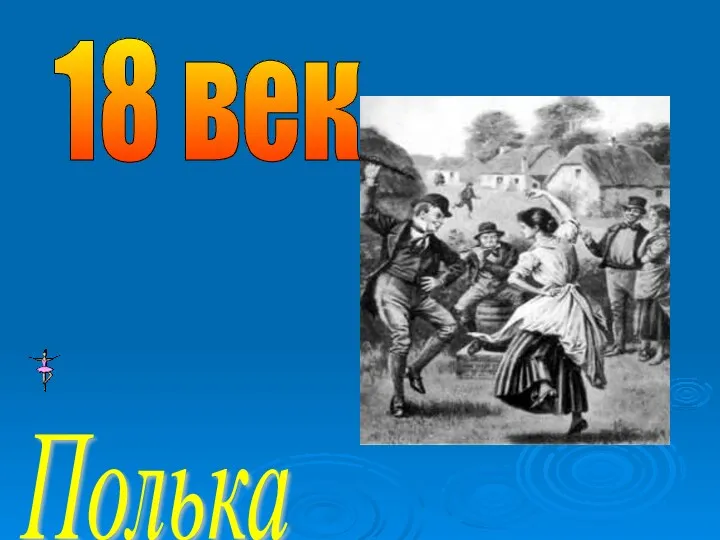 18 век

Полька